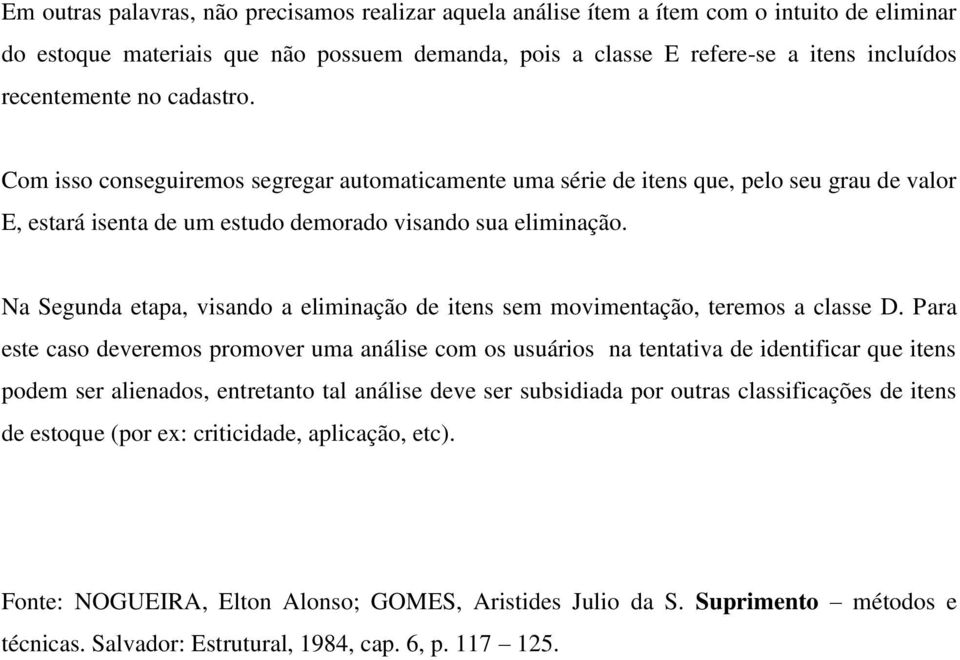 Em outras palavras, não precisamos realizar aquela análise ítem a ítem com o intuito de eliminar do estoque materiais que não possuem demanda, pois a classe E refere-se a itens incluídos recentemente no cadastro.

Com isso conseguiremos segregar automaticamente uma série de itens que, pelo seu grau de valor E, estará isenta de um estudo demorado visando sua eliminação.

Na Segunda etapa, visando a eliminação de itens sem movimentação, teremos a classe D. Para este caso deveremos promover uma análise com os usuários na tentativa de identificar que itens podem ser alienados, entretanto tal análise deve ser subsidiada por outras classificações de itens de estoque (por ex: criticidade, aplicação, etc).

Fonte: NOGUEIRA, Elton Alonso; GOMES, Aristides Julio da S. Suprimento – métodos e técnicas. Salvador: Estrutural, 1984, cap. 6, p. 117 – 125.